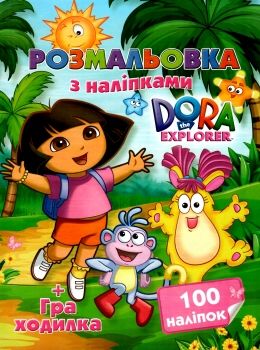 РОЗМАЛЬОВКА
з наліпками

DORA the EXPLORER

+
Гра
ходилка

100
наліпок